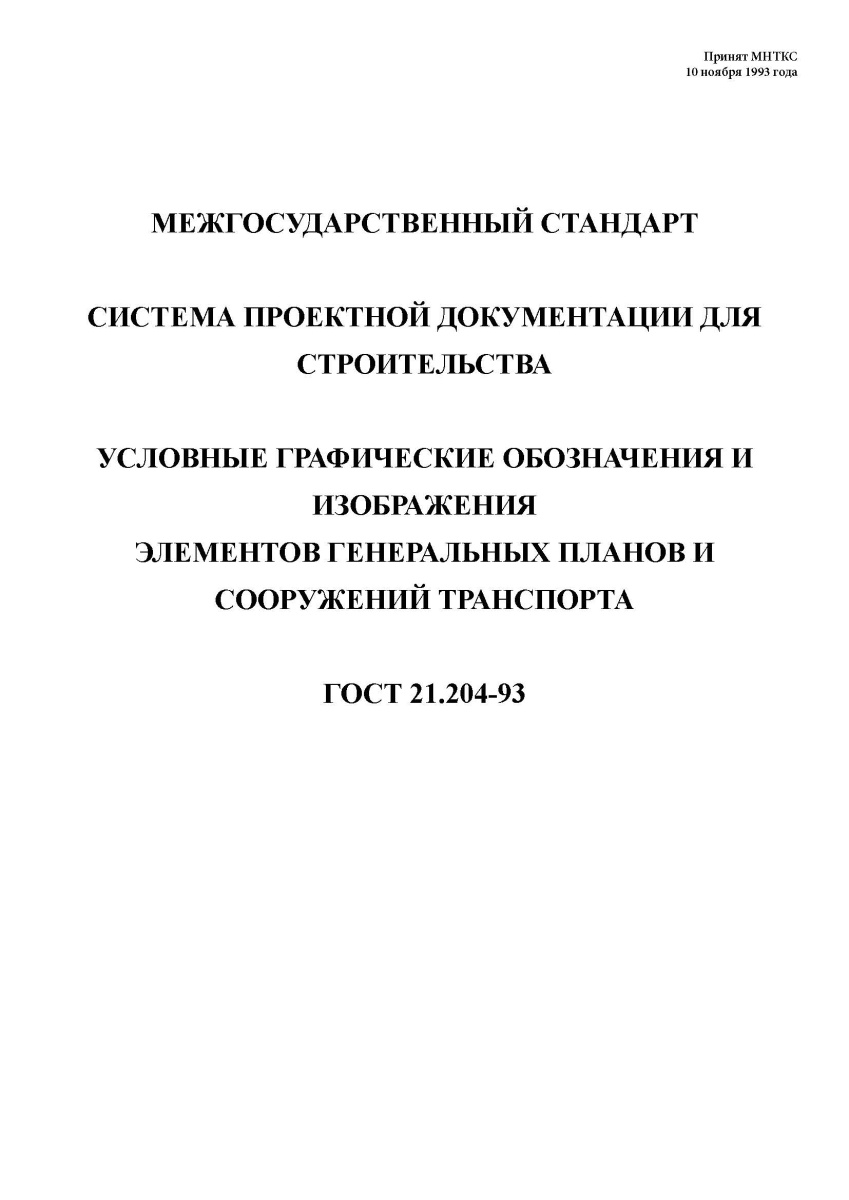 Принят МНТКС
10 ноября 1993 года

МЕЖГОСУДАРСТВЕННЫЙ СТАНДАРТ

СИСТЕМА ПРОЕКТНОЙ ДОКУМЕНТАЦИИ ДЛЯ СТРОИТЕЛЬСТВА

УСЛОВНЫЕ ГРАФИЧЕСКИЕ ОБОЗНАЧЕНИЯ И ИЗОБРАЖЕНИЯ
ЭЛЕМЕНТОВ ГЕНЕРАЛЬНЫХ ПЛАНОВ И СООРУЖЕНИЙ ТРАНСПОРТА

ГОСТ 21.204-93